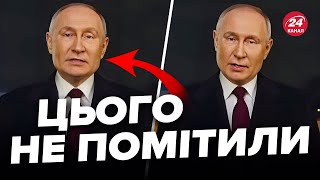 24
КАНАЛ

ЦЬОГО
НЕ ПОМІТИЛИ